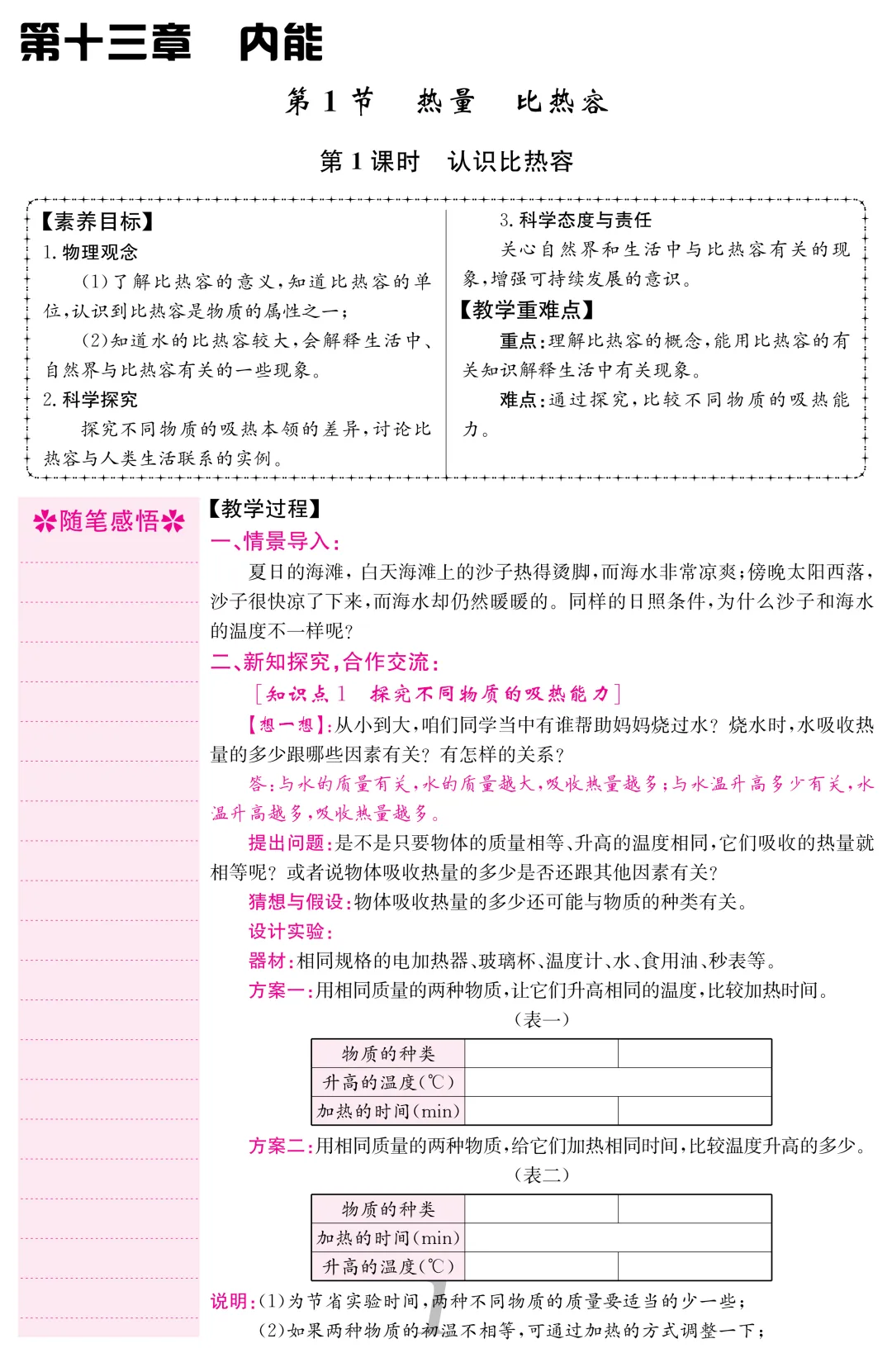 第十三章 内能

第1节 热量 比热容

第1课时 认识比热容

【素养目标】

1.物理观念

(1)了解比热容的意义,知道比热容的单位,认识到比热容是物质的属性之一;

(2)知道水的比热容较大,会解释生活中、自然界与比热容有关的一些现象。

2.科学探究

探究不同物质的吸热本领的差异,讨论比热容与人类生活联系的实例。

3.科学态度与责任

关心自然界和生活中与比热容有关的现象,增强可持续发展的意识。

【教学重难点】

重点:理解比热容的概念,能用比热容的有关知识解释生活中有关现象。

难点:通过探究,比较不同物质的吸热能力。

随笔感悟

【教学过程】

一、情景导入:

夏日的海滩,白天海滩上的沙子热得烫脚,而海水非常凉爽;傍晚太阳西落,沙子很快凉了下来,而海水却仍然暖暖的。同样的日照条件,为什么沙子和海水的温度不一样呢?

二、新知探究,合作交流:

[知识点1 探究不同物质的吸热能力]

【想一想】:从小到大,咱们同学当中有谁帮助妈妈烧过水?烧水时,水吸收热量的多少跟哪些因素有关?有怎样的关系?

答:与水的质量有关,水的质量越大,吸收热量越多;与水温升高多少有关,水温升高越多,吸收热量越多。

提出问题:是不是只要物体的质量相等、升高的温度相同,它们吸收的热量就相等呢?或者说物体吸收热量的多少是否还跟其他因素有关?

猜想与假设:物体吸收热量的多少还可能与物质的种类有关。

设计实验:

器材:相同规格的电加热器、玻璃杯、温度计、水、食用油、秒表等。

方案一:用相同质量的两种物质,让它们升高相同的温度,比较加热时间。

(表一)

| 物质的种类 |  |  |
|---|---|---|
| 升高的温度(℃) |  |  |
| 加热的时间(min) |  |  |

方案二:用相同质量的两种物质,给它们加热相同时间,比较温度升高的多少。

(表二)

| 物质的种类 |  |  |
|---|---|---|
| 加热的时间(min) |  |  |
| 升高的温度(℃) |  |  |

说明:(1)为节省实验时间,两种不同物质的质量要适当的少一些;

(2)如果两种物质的初温不相等,可通过加热的方式调整一下;